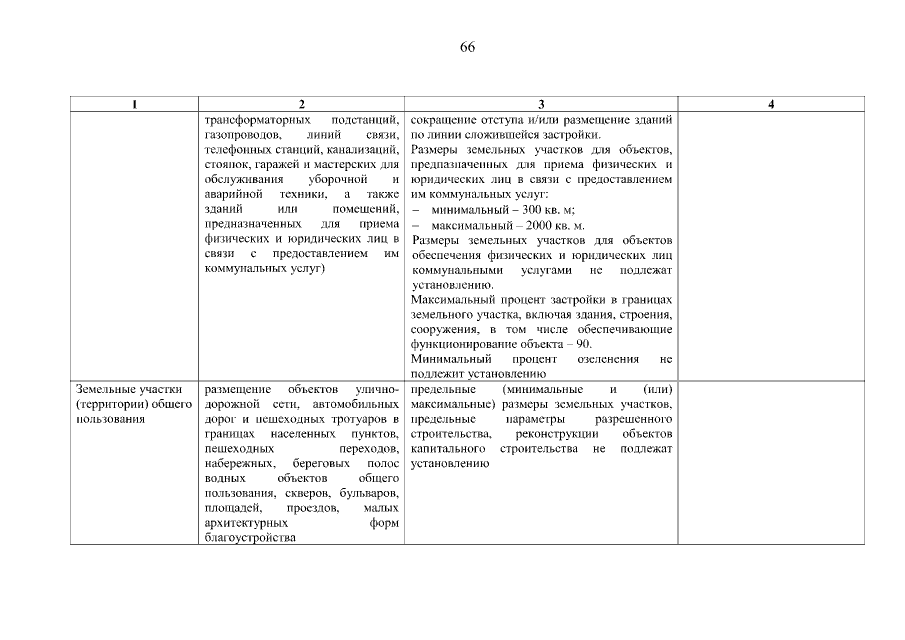 66

| 1 | 2 | 3 | 4 |
|---|---|---|---|
| | трансформаторных подстанций, газопроводов, линий связи, телефонных станций, канализаций, стоянок, гаражей и мастерских для обслуживания уборочной и аварийной техники, а также зданий или помещений, предназначенных для приема физических и юридических лиц в связи с предоставлением им коммунальных услуг) | сокращение отступа и/или размещение зданий по линии сложившейся застройки. Размеры земельных участков для объектов, предназначенных для приема физических и юридических лиц в связи с предоставлением им коммунальных услуг: – минимальный – 300 кв. м; – максимальный – 2000 кв. м. Размеры земельных участков для объектов обеспечения физических и юридических лиц коммунальными услугами не подлежат установлению. Максимальный процент застройки в границах земельного участка, включая здания, строения, сооружения, в том числе обеспечивающие функционирование объекта – 90. Минимальный процент озеленения не подлежит установлению | |
| Земельные участки (территории) общего пользования | размещение объектов улично-дорожной сети, автомобильных дорог и пешеходных тротуаров в границах населенных пунктов, пешеходных переходов, набережных, береговых полос водных объектов общего пользования, скверов, бульваров, площадей, проездов, малых архитектурных форм благоустройства | предельные (минимальные и (или) максимальные) размеры земельных участков, предельные параметры разрешенного строительства, реконструкции объектов капитального строительства не подлежат установлению | |